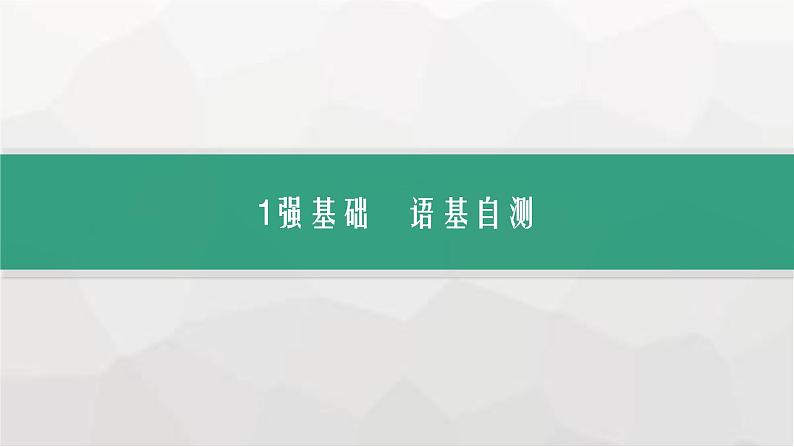 1强基础　语基自测